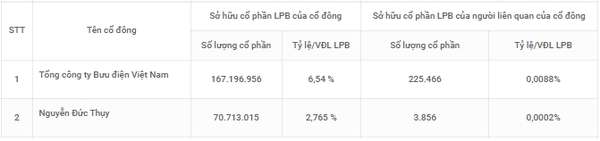 | STT | Tên cổ đông | Sở hữu cổ phần LPB của cổ đông | | Sở hữu cổ phần LPB của người liên quan của cổ đông | |
|---|---|---|---|---|---|
| | | Số lượng cổ phần | Tỷ lệ/VĐL LPB | Số lượng cổ phần | Tỷ lệ/VĐL LPB |
| 1 | Tổng công ty Bưu điện Việt Nam | 167.196.956 | 6,54 % | 225.466 | 0,0088% |
| 2 | Nguyễn Đức Thụy | 70.713.015 | 2,765 % | 3.856 | 0,0002% |